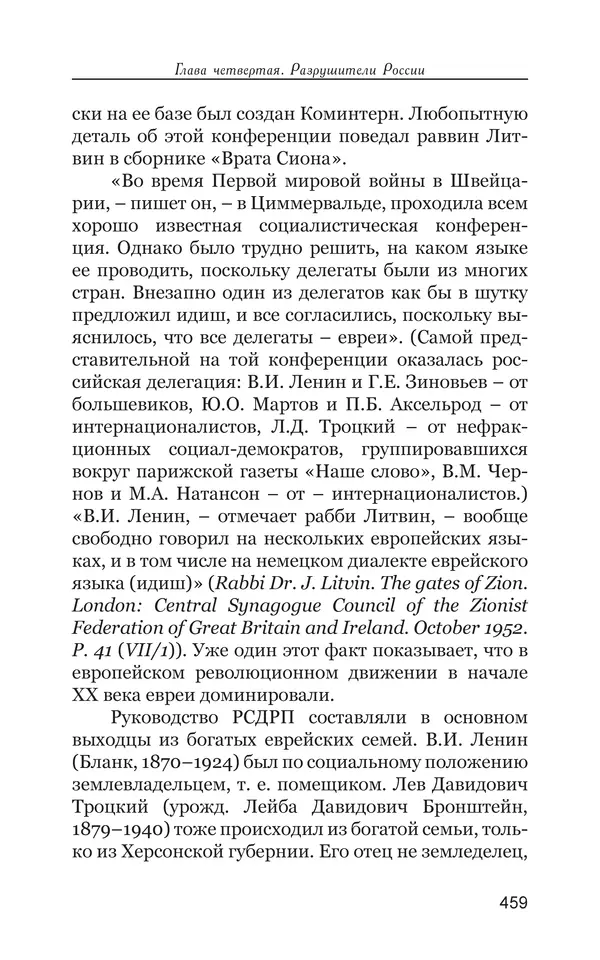 Глава четвертая. Разрушители России

ски на ее базе был создан Коминтерн. Любопытную деталь об этой конференции поведал раввин Литвин в сборнике «Врата Сиона».

«Во время Первой мировой войны в Швейцарии, – пишет он, – в Циммервальде, проходила всем хорошо известная социалистическая конференция. Однако было трудно решить, на каком языке ее проводить, поскольку делегаты были из многих стран. Внезапно один из делегатов как бы в шутку предложил идиш, и все согласились, поскольку выяснилось, что все делегаты – евреи». (Самой представительной на той конференции оказалась российская делегация: В.И. Ленин и Г.Е. Зиновьев – от большевиков, Ю.О. Мартов и П.Б. Аксельрод – от интернационалистов, Л.Д. Троцкий – от нефракционных социал-демократов, группировавшихся вокруг парижской газеты «Наше слово», В.М. Чернов и М.А. Натансон – от – интернационалистов.) «В.И. Ленин, – отмечает рабби Литвин, – вообще свободно говорил на нескольких европейских языках, и в том числе на немецком диалекте еврейского языка (идиш)» (Rabbi Dr. J. Litvin. The gates of Zion. London: Central Synagogue Council of the Zionist Federation of Great Britain and Ireland. October 1952. P. 41 (VII/1)). Уже один этот факт показывает, что в европейском революционном движении в начале XX века евреи доминировали.

Руководство РСДРП составляли в основном выходцы из богатых еврейских семей. В.И. Ленин (Бланк, 1870–1924) был по социальному положению землевладельцем, т. е. помещиком. Лев Давидович Троцкий (урожд. Лейба Давидович Бронштейн, 1879–1940) тоже происходил из богатой семьи, только из Херсонской губернии. Его отец не земледелец,

459